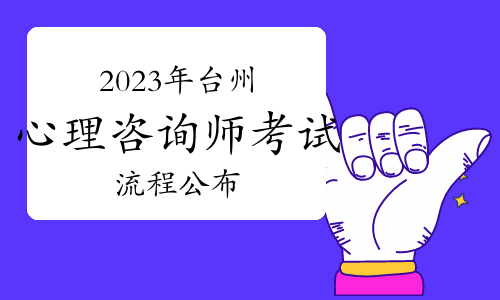 2023年台州
心理咨询师考试
流程公布